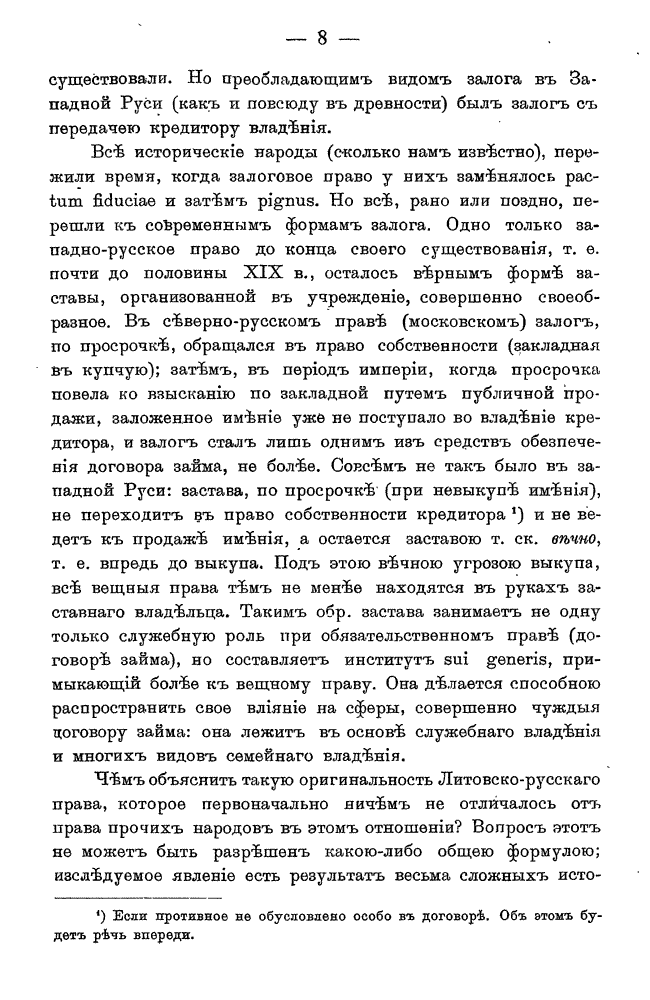 — 8 —

существовали. Но преобладающимъ видомъ залога въ Западной Руси (какъ и повсюду въ древности) былъ залогъ съ передачею кредитору владѣнія.

Всѣ историческіе народы (сколько намъ извѣстно), пережили время, когда залоговое право у нихъ замѣнялось pactum fiduciae и затѣмъ pignus. Но всѣ, рано или поздно, перешли къ современнымъ формамъ залога. Одно только западно-русское право до конца своего существованія, т. е. почти до половины XIX в., осталось вѣрнымъ формѣ заставы, организованной въ учрежденіе, совершенно своеобразное. Въ сѣверно-русскомъ правѣ (московскомъ) залогъ, по просрочкѣ, обращался въ право собственности (закладная въ купчую); затѣмъ, въ періодъ имперіи, когда просрочка повела ко взысканію по закладной путемъ публичной продажи, заложенное имѣніе уже не поступало во владѣніе кредитора, и залогъ сталъ лишь однимъ изъ средствъ обезпеченія договора займа, не болѣе. Совсѣмъ не такъ было въ западной Руси: застава, по просрочкѣ (при невыкупѣ имѣнія), не переходитъ въ право собственности кредитора ¹) и не ведетъ къ продажѣ имѣнія, а остается заставою т. ск. вѣчно, т. е. впредь до выкупа. Подъ этою вѣчною угрозою выкупа, всѣ вещныя права тѣмъ не менѣе находятся въ рукахъ заставнаго владѣльца. Такимъ обр. застава занимаетъ не одну только служебную роль при обязательственномъ правѣ (договорѣ займа), но составляетъ институтъ sui generis, примыкающій болѣе къ вещному праву. Она дѣлается способною распространить свое вліяніе на сферы, совершенно чуждыя договору займа: она лежитъ въ основѣ служебнаго владѣнія и многихъ видовъ семейнаго владѣнія.

Чѣмъ объяснить такую оригинальность Литовско-русскаго права, которое первоначально ничѣмъ не отличалось отъ права прочихъ народовъ въ этомъ отношеніи? Вопросъ этотъ не можетъ быть разрѣшенъ какою-либо общею формулою; изслѣдуемое явленіе есть результатъ весьма сложныхъ исто-

¹) Если противное не обусловлено особо въ договорѣ. Объ этомъ будетъ рѣчь впереди.